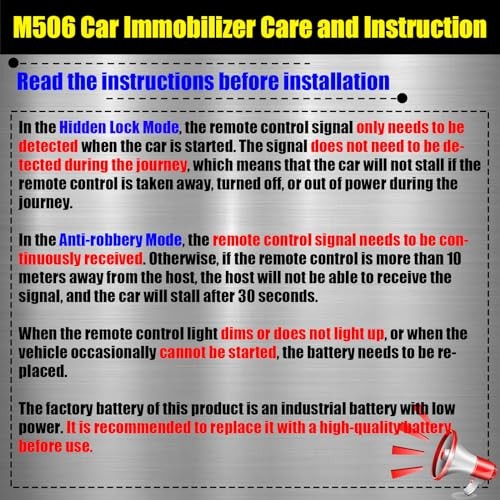 M506 Car Immobilizer Care and Instruction

Read the instructions before installation

In the Hidden Lock Mode, the remote control signal only needs to be detected when the car is started. The signal does not need to be detected during the journey, which means that the car will not stall if the remote control is taken away, turned off, or out of power during the journey.

In the Anti-robbery Mode, the remote control signal needs to be continuously received. Otherwise, if the remote control is more than 10 meters away from the host, the host will not be able to receive the signal, and the car will stall after 30 seconds.

When the remote control light dims or does not light up, or when the vehicle occasionally cannot be started, the battery needs to be replaced.

The factory battery of this product is an industrial battery with low power. It is recommended to replace it with a high-quality battery before use.